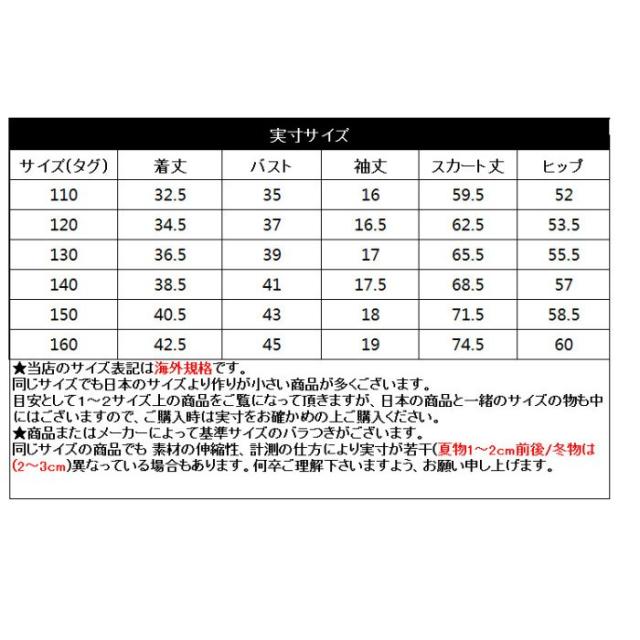 実寸サイズ

| サイズ(タグ) | 着丈 | バスト | 袖丈 | スカート丈 | ヒップ |
|---|---|---|---|---|---|
| 110 | 32.5 | 35 | 16 | 59.5 | 52 |
| 120 | 34.5 | 37 | 16.5 | 62.5 | 53.5 |
| 130 | 36.5 | 39 | 17 | 65.5 | 55.5 |
| 140 | 38.5 | 41 | 17.5 | 68.5 | 57 |
| 150 | 40.5 | 43 | 18 | 71.5 | 58.5 |
| 160 | 42.5 | 45 | 19 | 74.5 | 60 |

★当店のサイズ表記は海外規格です。
同じサイズでも日本のサイズより作りが小さい商品が多くございます。
目安として1～2サイズ上の商品をご覧になって頂きますが、日本の商品と一緒のサイズの物も中にはございますので、ご購入時は実寸をお確かめの上ご購入ください。
★商品またはメーカーによって基準サイズのバラつきがございます。
同じサイズの商品でも 素材の伸縮性、計測の仕方により実寸が若干(夏物1～2cm前後/冬物は(2～3cm)異なっている場合もあります。何卒ご理解下さいますよう、お願い申し上げます。